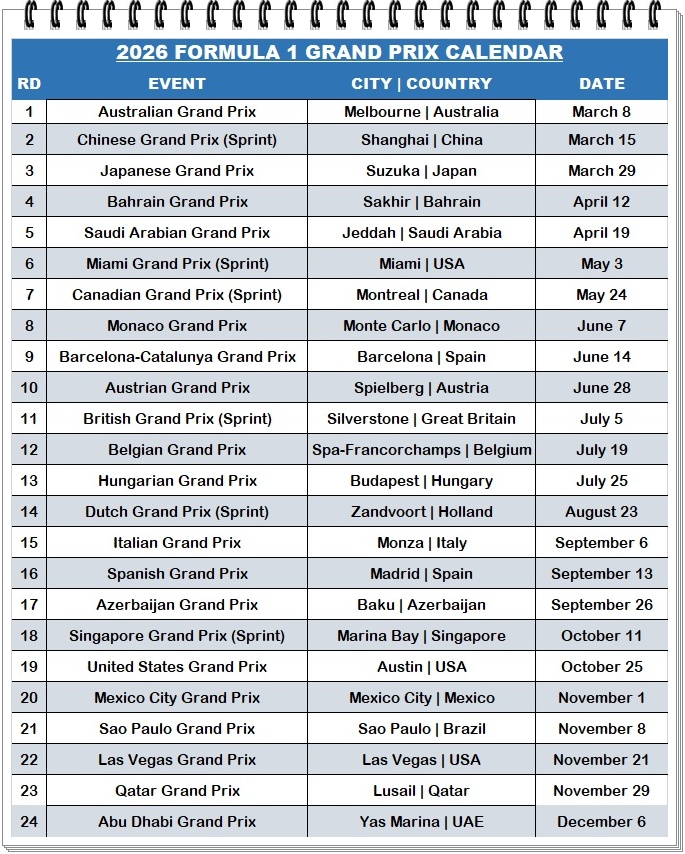 2026 FORMULA 1 GRAND PRIX CALENDAR

| RD | EVENT | CITY \| COUNTRY | DATE |
|---|---|---|---|
| 1 | Australian Grand Prix | Melbourne \| Australia | March 8 |
| 2 | Chinese Grand Prix (Sprint) | Shanghai \| China | March 15 |
| 3 | Japanese Grand Prix | Suzuka \| Japan | March 29 |
| 4 | Bahrain Grand Prix | Sakhir \| Bahrain | April 12 |
| 5 | Saudi Arabian Grand Prix | Jeddah \| Saudi Arabia | April 19 |
| 6 | Miami Grand Prix (Sprint) | Miami \| USA | May 3 |
| 7 | Canadian Grand Prix (Sprint) | Montreal \| Canada | May 24 |
| 8 | Monaco Grand Prix | Monte Carlo \| Monaco | June 7 |
| 9 | Barcelona-Catalunya Grand Prix | Barcelona \| Spain | June 14 |
| 10 | Austrian Grand Prix | Spielberg \| Austria | June 28 |
| 11 | British Grand Prix (Sprint) | Silverstone \| Great Britain | July 5 |
| 12 | Belgian Grand Prix | Spa-Francorchamps \| Belgium | July 19 |
| 13 | Hungarian Grand Prix | Budapest \| Hungary | July 25 |
| 14 | Dutch Grand Prix (Sprint) | Zandvoort \| Holland | August 23 |
| 15 | Italian Grand Prix | Monza \| Italy | September 6 |
| 16 | Spanish Grand Prix | Madrid \| Spain | September 13 |
| 17 | Azerbaijan Grand Prix | Baku \| Azerbaijan | September 26 |
| 18 | Singapore Grand Prix (Sprint) | Marina Bay \| Singapore | October 11 |
| 19 | United States Grand Prix | Austin \| USA | October 25 |
| 20 | Mexico City Grand Prix | Mexico City \| Mexico | November 1 |
| 21 | Sao Paulo Grand Prix | Sao Paulo \| Brazil | November 8 |
| 22 | Las Vegas Grand Prix | Las Vegas \| USA | November 21 |
| 23 | Qatar Grand Prix | Lusail \| Qatar | November 29 |
| 24 | Abu Dhabi Grand Prix | Yas Marina \| UAE | December 6 |